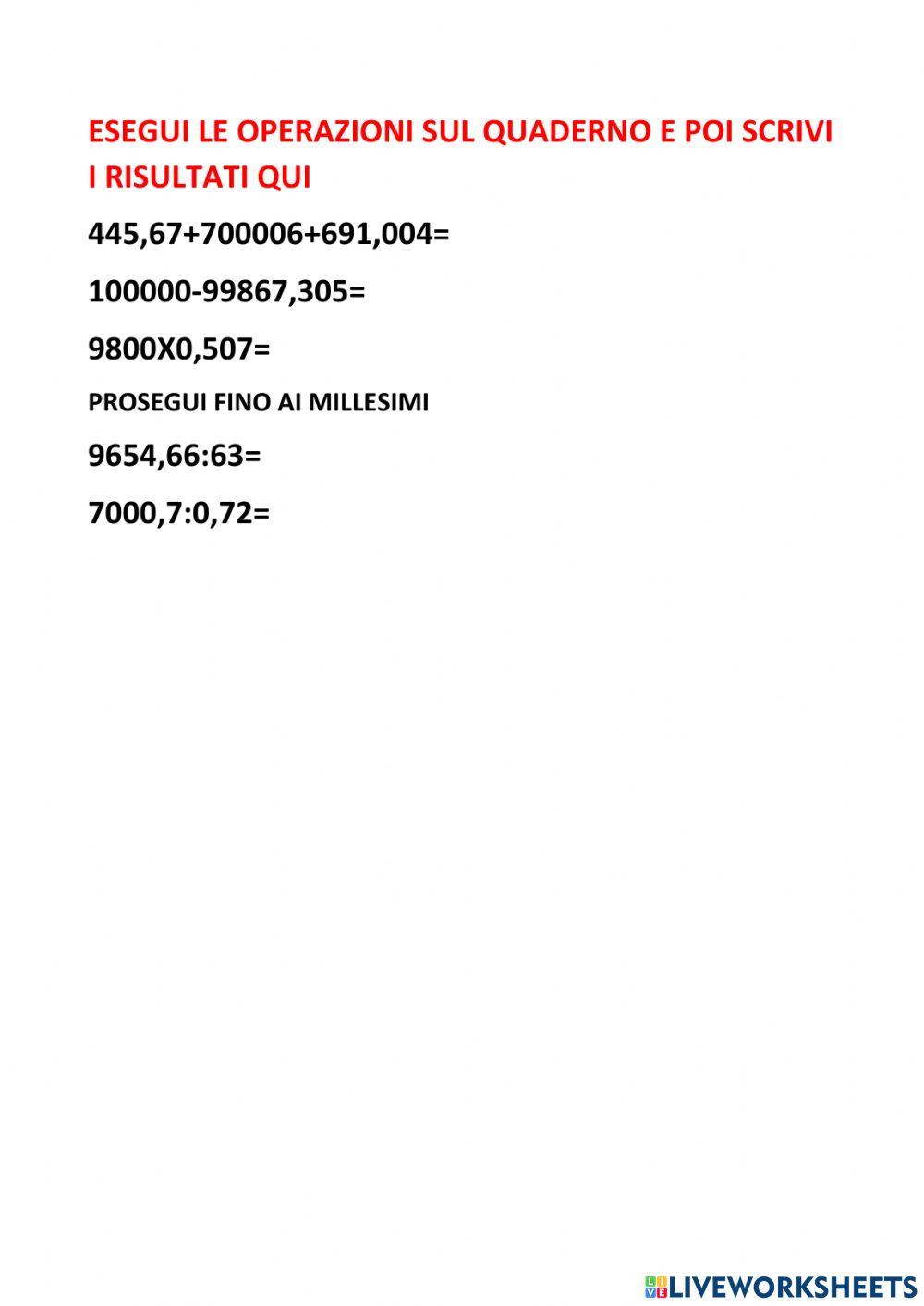 ESEGUI LE OPERAZIONI SUL QUADERNO E POI SCRIVI I RISULTATI QUI

445,67+700006+691,004=

100000-99867,305=

9800X0,507=

PROSEGUI FINO AI MILLESIMI

9654,66:63=

7000,7:0,72=

LIVEWORKSHEETS